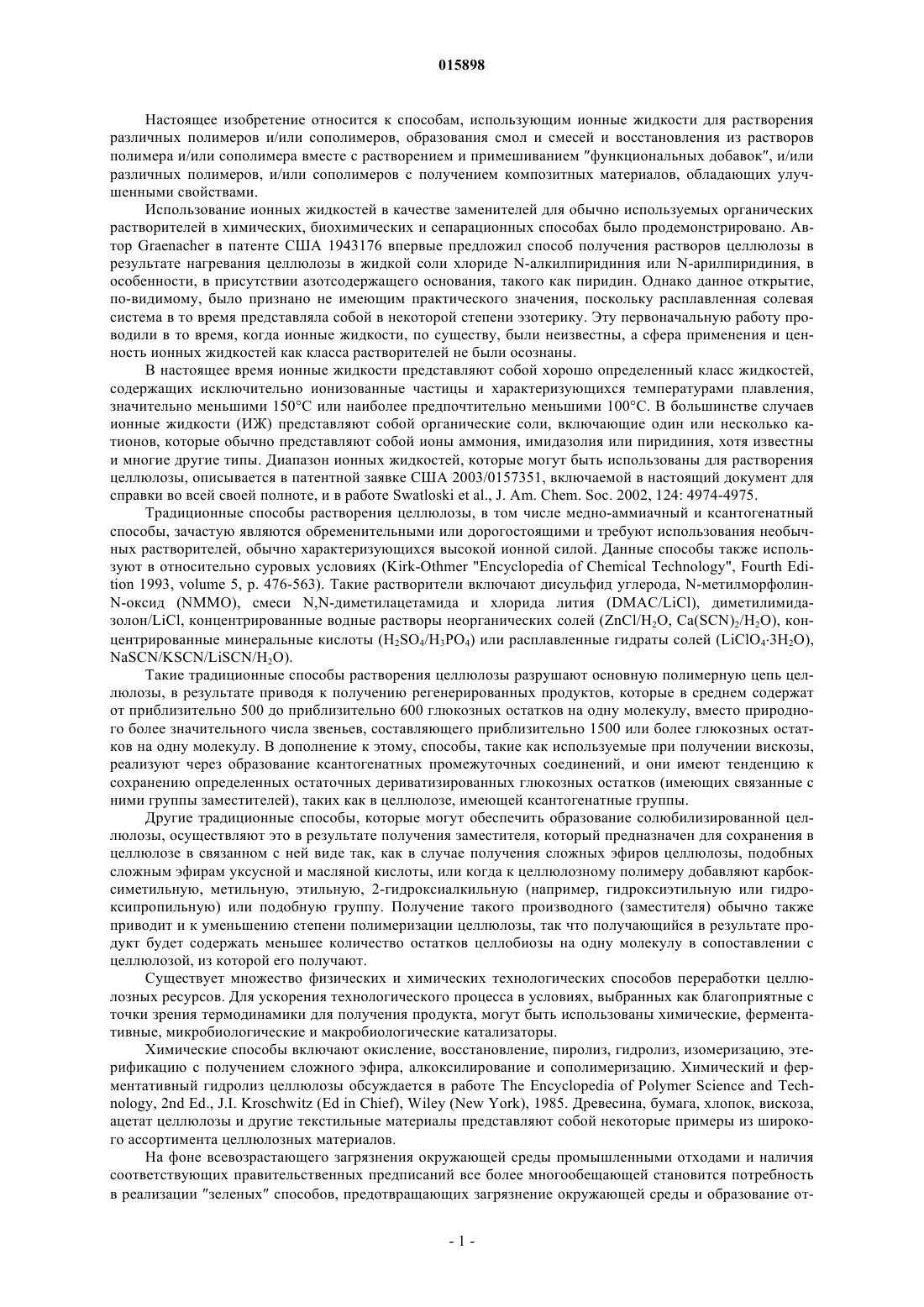 015898

Настоящее изобретение относится к способам, использующим ионные жидкости для растворения различных полимеров и/или сополимеров, образования смол и смесей и восстановления из растворов полимера и/или сополимера вместе с растворением и примешиванием ″функциональных добавок″, и/или различных полимеров, и/или сополимеров с получением композитных материалов, обладающих улучшенными свойствами.

Использование ионных жидкостей в качестве заменителей для обычно используемых органических растворителей в химических, биохимических и сепарационных способах было продемонстрировано. Автор Graenacher в патенте США 1943176 впервые предложил способ получения растворов целлюлозы в результате нагревания целлюлозы в жидкой соли хлориде N-алкилпиридиния или N-арилпиридиния, в особенности, в присутствии азотсодержащего основания, такого как пиридин. Однако данное открытие, по-видимому, было признано не имеющим практического значения, поскольку расплавленная солевая система в то время представляла собой в некоторой степени эзотерику. Эту первоначальную работу проводили в то время, когда ионные жидкости, по существу, были неизвестны, а сфера применения и ценность ионных жидкостей как класса растворителей не были осознаны.

В настоящее время ионные жидкости представляют собой хорошо определенный класс жидкостей, содержащих исключительно ионизованные частицы и характеризующихся температурами плавления, значительно меньшими 150°C или наиболее предпочтительно меньшими 100°C. В большинстве случаев ионные жидкости (ИЖ) представляют собой органические соли, включающие один или несколько катионов, которые обычно представляют собой ионы аммония, имидазолия или пиридиния, хотя известны и многие другие типы. Диапазон ионных жидкостей, которые могут быть использованы для растворения целлюлозы, описывается в патентной заявке США 2003/0157351, включаемой в настоящий документ для справки во всей своей полноте, и в работе Swatloski et al., J. Am. Chem. Soc. 2002, 124: 4974-4975.

Традиционные способы растворения целлюлозы, в том числе медно-аммиачный и ксантогенатный способы, зачастую являются обременительными или дорогостоящими и требуют использования необычных растворителей, обычно характеризующихся высокой ионной силой. Данные способы также используют в относительно суровых условиях (Kirk-Othmer "Encyclopedia of Chemical Technology", Fourth Edition 1993, volume 5, p. 476-563). Такие растворители включают дисульфид углерода, N-метилморфолин-N-оксид (NMMO), смеси N,N-диметилацетамида и хлорида лития (DMAC/LiCl), диметилимидазолон/LiCl, концентрированные водные растворы неорганических солей ($ZnCl/H_2O$, $Ca(SCN)_2/H_2O$), концентрированные минеральные кислоты ($H_2SO_4/H_3PO_4$) или расплавленные гидраты солей ($LiClO_4 \cdot 3H_2O$), $NaSCN/KSCN/LiSCN/H_2O$).

Такие традиционные способы растворения целлюлозы разрушают основную полимерную цепь целлюлозы, в результате приводя к получению регенерированных продуктов, которые в среднем содержат от приблизительно 500 до приблизительно 600 глюкозных остатков на одну молекулу, вместо природного более значительного числа звеньев, составляющего приблизительно 1500 или более глюкозных остатков на одну молекулу. В дополнение к этому, способы, такие как используемые при получении вискозы, реализуют через образование ксантогенатных промежуточных соединений, и они имеют тенденцию к сохранению определенных остаточных дериватизированных глюкозных остатков (имеющих связанные с ними группы заместителей), таких как в целлюлозе, имеющей ксантогенатные группы.

Другие традиционные способы, которые могут обеспечить образование солюбилизированной целлюлозы, осуществляют это в результате получения заместителя, который предназначен для сохранения в целлюлозе в связанном с ней виде так, как в случае получения сложных эфиров целлюлозы, подобных сложным эфирам уксусной и масляной кислоты, или когда к целлюлозному полимеру добавляют карбоксиметильную, метильную, этильную, 2-гидроксиалкильную (например, гидроксиэтильную или гидроксипропильную) или подобную группу. Получение такого производного (заместителя) обычно также приводит и к уменьшению степени полимеризации целлюлозы, так что получающийся в результате продукт будет содержать меньшее количество остатков целлобиозы на одну молекулу в сопоставлении с целлюлозой, из которой его получают.

Существует множество физических и химических технологических способов переработки целлюлозных ресурсов. Для ускорения технологического процесса в условиях, выбранных как благоприятные с точки зрения термодинамики для получения продукта, могут быть использованы химические, ферментативные, микробиологические и макробиологические катализаторы.

Химические способы включают окисление, восстановление, пиролиз, гидролиз, изомеризацию, этерификацию с получением сложного эфира, алкоксилирование и сополимеризацию. Химический и ферментативный гидролиз целлюлозы обсуждается в работе The Encyclopedia of Polymer Science and Technology, 2nd Ed., J.I. Kroschwitz (Ed in Chief), Wiley (New York), 1985. Древесина, бумага, хлопок, вискоза, ацетат целлюлозы и другие текстильные материалы представляют собой некоторые примеры из широкого ассортимента целлюлозных материалов.

На фоне всевозрастающего загрязнения окружающей среды промышленными отходами и наличия соответствующих правительственных предписаний все более многообещающей становится потребность в реализации ″зеленых″ способов, предотвращающих загрязнение окружающей среды и образование от-

- 1 -